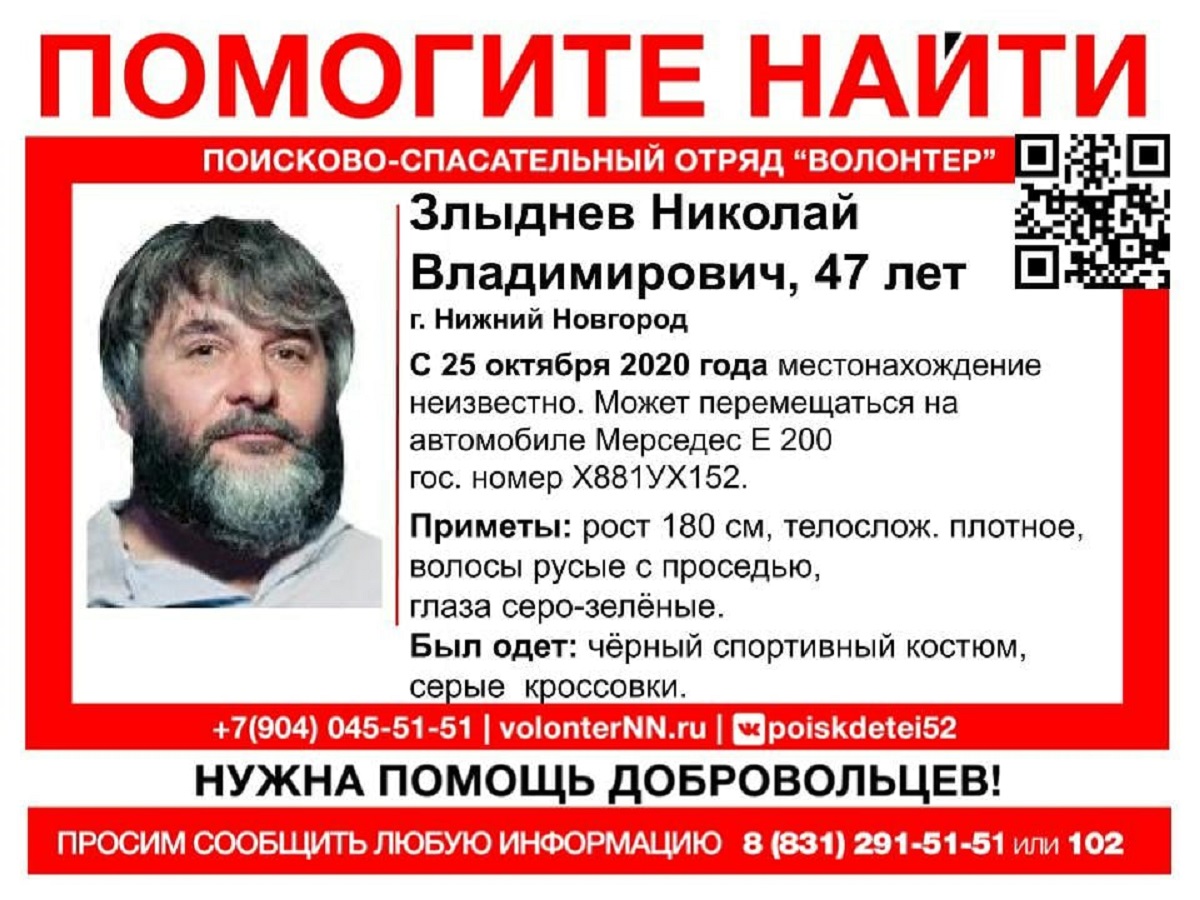 ПОМОГИТЕ НАЙТИ

ПОИСКОВО-СПАСАТЕЛЬНЫЙ ОТРЯД "ВОЛОНТЕР"

Злыднев Николай Владимирович, 47 лет

г. Нижний Новгород

С 25 октября 2020 года местонахождение неизвестно. Может перемещаться на автомобиле Мерседес Е 200 гос. номер Х881УХ152.

Приметы: рост 180 см, телослож. плотное, волосы русые с проседью, глаза серо-зелёные.

Был одет: чёрный спортивный костюм, серые кроссовки.

+7(904) 045-51-51 | volonterNN.ru | poiskdetei52

НУЖНА ПОМОЩЬ ДОБРОВОЛЬЦЕВ!

ПРОСИМ СООБЩИТЬ ЛЮБУЮ ИНФОРМАЦИЮ 8 (831) 291-51-51 или 102